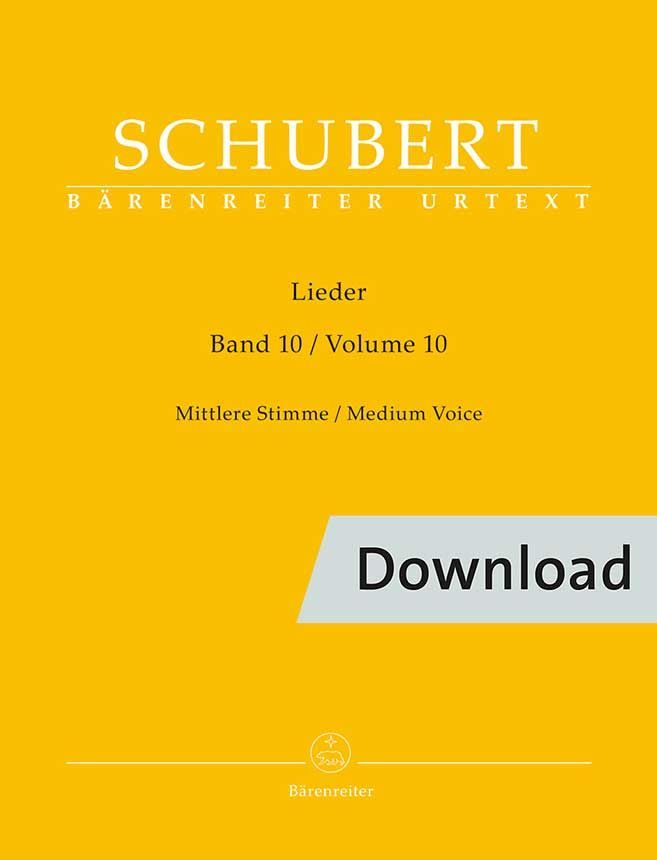 SCHUBERT
BÄRENREITER URTEXT

Lieder

Band 10 / Volume 10

Mittlere Stimme / Medium Voice

Download

Bärenreiter